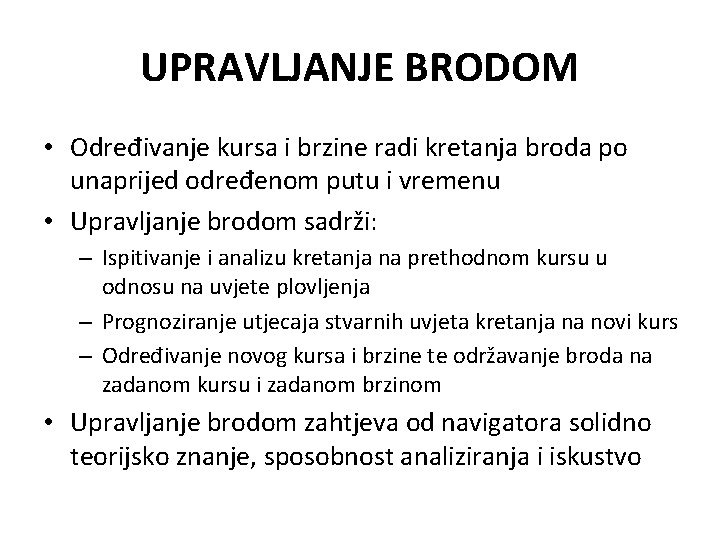 UPRAVLJANJE BRODOM

• Određivanje kursa i brzine radi kretanja broda po unaprijed određenom putu i vremenu
• Upravljanje brodom sadrži:
 – Ispitivanje i analizu kretanja na prethodnom kursu u odnosu na uvjete plovljenja
 – Prognoziranje utjecaja stvarnih uvjeta kretanja na novi kurs
 – Određivanje novog kursa i brzine te održavanje broda na zadanom kursu i zadanom brzinom
• Upravljanje brodom zahtjeva od navigatora solidno teorijsko znanje, sposobnost analiziranja i iskustvo